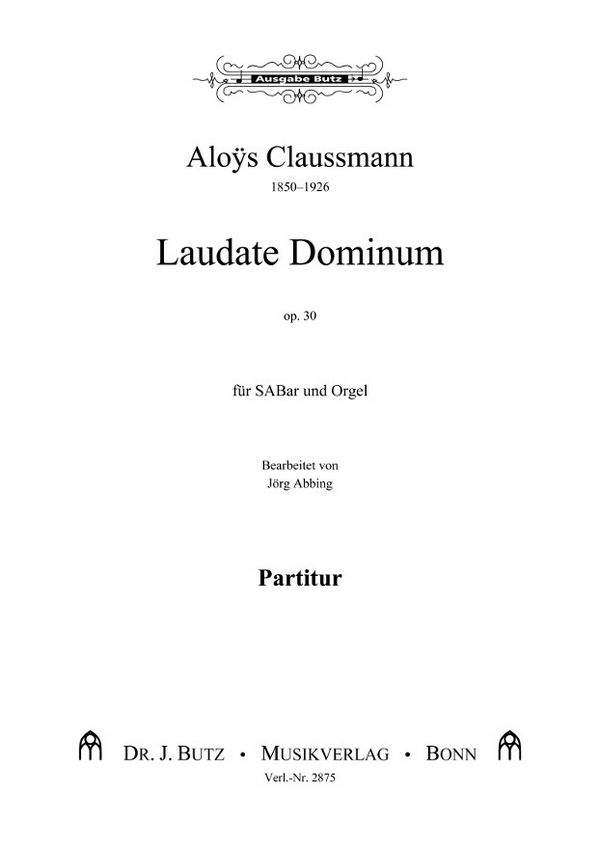 Ausgabe Butz

Aloÿs Claussmann
1850–1926

Laudate Dominum

op. 30

für SABar und Orgel

Bearbeitet von
Jörg Abbing

Partitur

DR. J. BUTZ • MUSIKVERLAG • BONN
Verl.-Nr. 2875